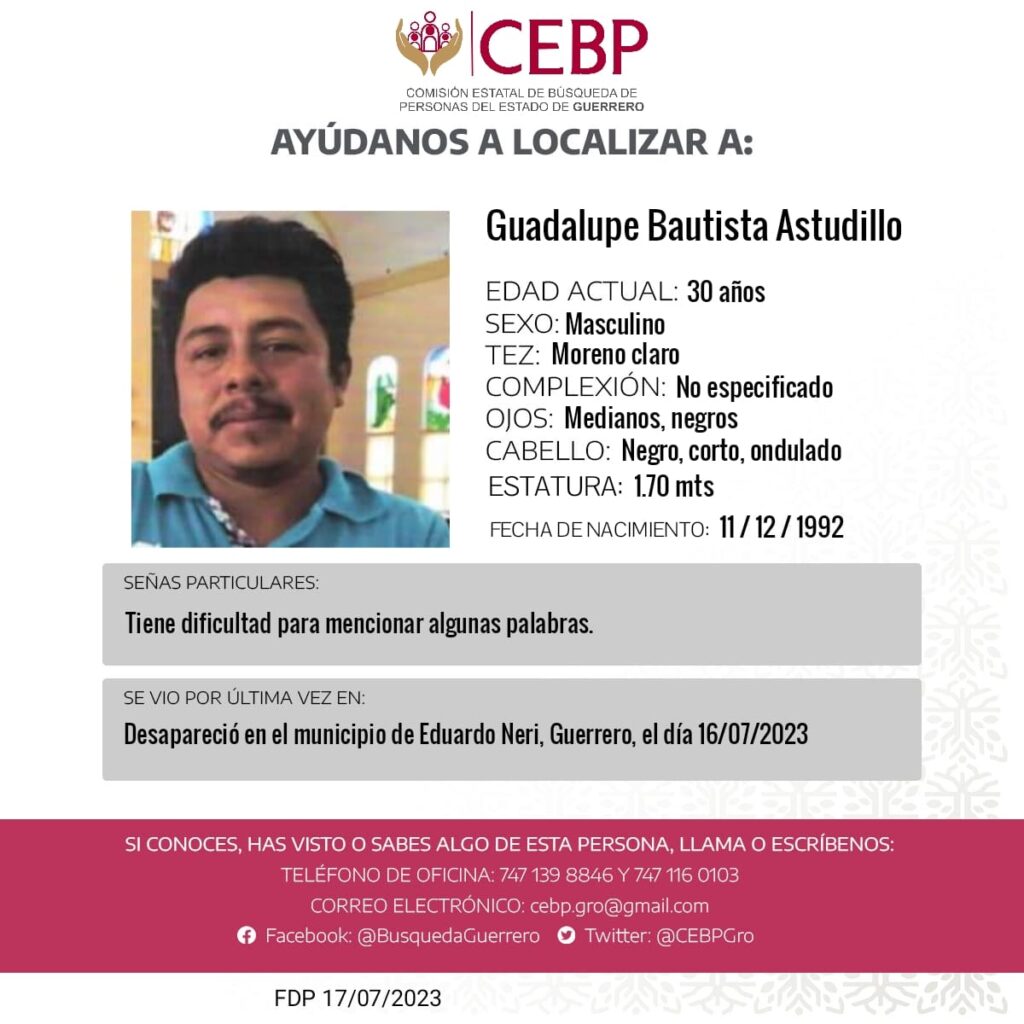 CEBP
COMISIÓN ESTATAL DE BÚSQUEDA DE PERSONAS DEL ESTADO DE GUERRERO

AYÚDANOS A LOCALIZAR A:

Guadalupe Bautista Astudillo

EDAD ACTUAL: 30 años
SEXO: Masculino
TEZ: Moreno claro
COMPLEXIÓN: No especificado
OJOS: Medianos, negros
CABELLO: Negro, corto, ondulado
ESTATURA: 1.70 mts
FECHA DE NACIMIENTO: 11 / 12 / 1992

SEÑAS PARTICULARES:
Tiene dificultad para mencionar algunas palabras.

SE VIO POR ÚLTIMA VEZ EN:
Desapareció en el municipio de Eduardo Neri, Guerrero, el día 16/07/2023

SI CONOCES, HAS VISTO O SABES ALGO DE ESTA PERSONA, LLAMA O ESCRÍBENOS:
TELÉFONO DE OFICINA: 747 139 8846 Y 747 116 0103
CORREO ELECTRÓNICO: cebp.gro@gmail.com
Facebook: @BusquedaGuerrero Twitter: @CEBPGro

FDP 17/07/2023